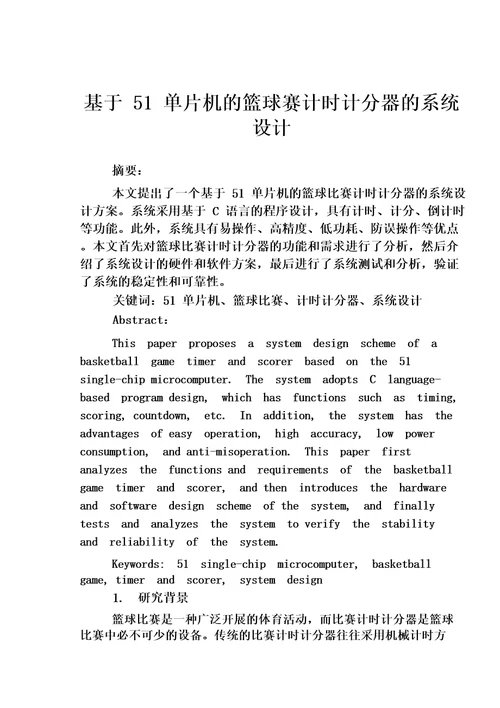 基于 51 单片机的篮球赛计时计分器的系统设计

摘要：

本文提出了一个基于 51 单片机的篮球比赛计时计分器的系统设计方案。系统采用基于 C 语言的程序设计，具有计时、计分、倒计时等功能。此外，系统具有易操作、高精度、低功耗、防误操作等优点。本文首先对篮球比赛计时计分器的功能和需求进行了分析，然后介绍了系统设计的硬件和软件方案，最后进行了系统测试和分析，验证了系统的稳定性和可靠性。

关键词：51 单片机、篮球比赛、计时计分器、系统设计

Abstract:

This paper proposes a system design scheme of a basketball game timer and scorer based on the 51 single-chip microcomputer. The system adopts C language-based program design, which has functions such as timing, scoring, countdown, etc. In addition, the system has the advantages of easy operation, high accuracy, low power consumption, and anti-misoperation. This paper first analyzes the functions and requirements of the basketball game timer and scorer, and then introduces the hardware and software design scheme of the system, and finally tests and analyzes the system to verify the stability and reliability of the system.

Keywords: 51 single-chip microcomputer, basketball game, timer and scorer, system design

1. 研究背景

篮球比赛是一种广泛开展的体育活动，而比赛计时计分器是篮球比赛中必不可少的设备。传统的比赛计时计分器往往采用机械计时方